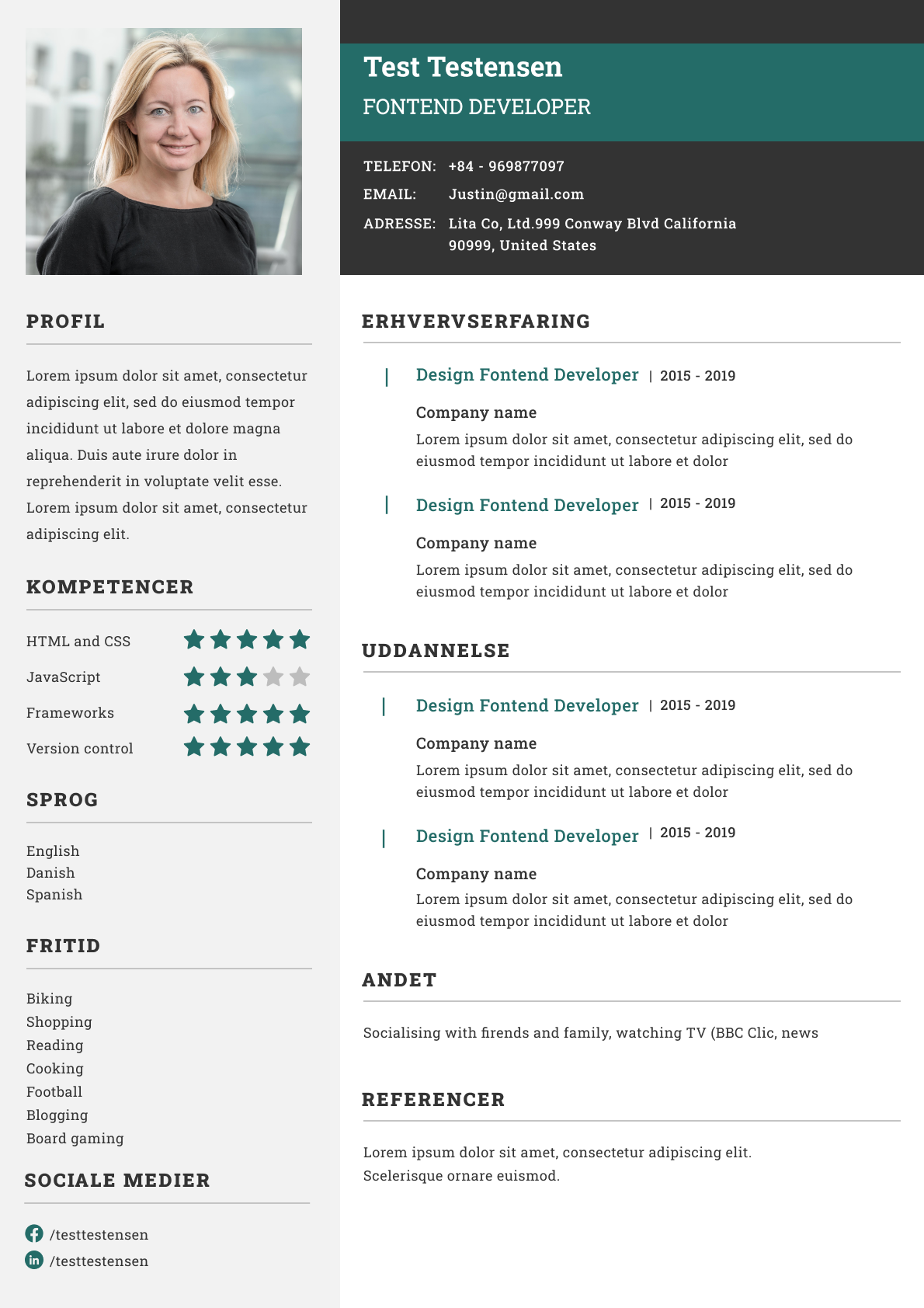 PROFIL

Lorem ipsum dolor sit amet, consectetur adipiscing elit, sed do eiusmod tempor incididunt ut labore et dolore magna aliqua. Duis aute irure dolor in reprehenderit in voluptate velit esse. Lorem ipsum dolor sit amet, consectetur adipiscing elit.

KOMPETENCER

HTML and CSS
JavaScript
Frameworks
Version control

SPROG

English
Danish
Spanish

FRITID

Biking
Shopping
Reading
Cooking
Football
Blogging
Board gaming

SOCIALE MEDIER

/testtestensen
/testtestensen

Test Testensen
FONTEND DEVELOPER

TELEFON: +84 - 969877097
EMAIL: Justin@gmail.com
ADRESSE: Lita Co, Ltd.999 Conway Blvd California 90999, United States

ERHVERVSERFARING

Design Fontend Developer | 2015 - 2019
Company name
Lorem ipsum dolor sit amet, consectetur adipiscing elit, sed do eiusmod tempor incididunt ut labore et dolor

Design Fontend Developer | 2015 - 2019
Company name
Lorem ipsum dolor sit amet, consectetur adipiscing elit, sed do eiusmod tempor incididunt ut labore et dolor

UDDANNELSE

Design Fontend Developer | 2015 - 2019
Company name
Lorem ipsum dolor sit amet, consectetur adipiscing elit, sed do eiusmod tempor incididunt ut labore et dolor

Design Fontend Developer | 2015 - 2019
Company name
Lorem ipsum dolor sit amet, consectetur adipiscing elit, sed do eiusmod tempor incididunt ut labore et dolor

ANDET

Socialising with firends and family, watching TV (BBC Clic, news

REFERENCER

Lorem ipsum dolor sit amet, consectetur adipiscing elit.
Scelerisque ornare euismod.